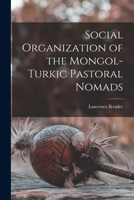 Social Organization of the Mongol-Turkic Pastoral Nomads

Lawrence Krader